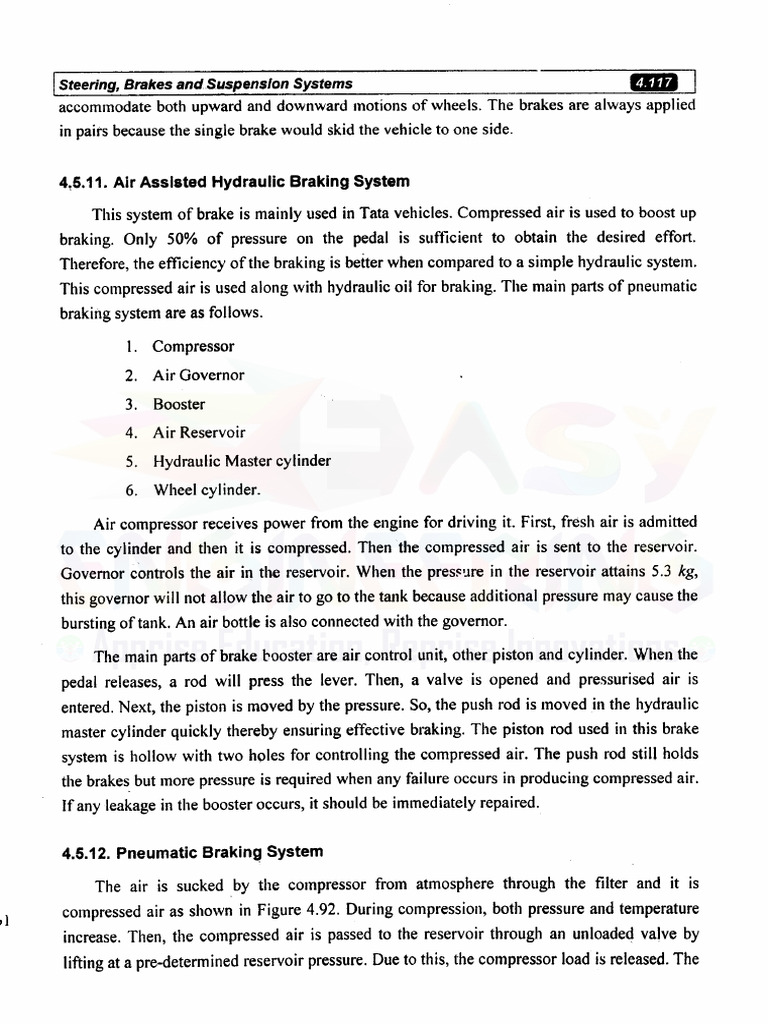 Steering, Brakes and Suspension Systems 4.117

accommodate both upward and downward motions of wheels. The brakes are always applied in pairs because the single brake would skid the vehicle to one side.

4.5.11. Air Assisted Hydraulic Braking System

This system of brake is mainly used in Tata vehicles. Compressed air is used to boost up braking. Only 50% of pressure on the pedal is sufficient to obtain the desired effort. Therefore, the efficiency of the braking is better when compared to a simple hydraulic system. This compressed air is used along with hydraulic oil for braking. The main parts of pneumatic braking system are as follows.

1. Compressor
2. Air Governor
3. Booster
4. Air Reservoir
5. Hydraulic Master cylinder
6. Wheel cylinder.

Air compressor receives power from the engine for driving it. First, fresh air is admitted to the cylinder and then it is compressed. Then the compressed air is sent to the reservoir. Governor controls the air in the reservoir. When the pressure in the reservoir attains 5.3 $kg$, this governor will not allow the air to go to the tank because additional pressure may cause the bursting of tank. An air bottle is also connected with the governor.

The main parts of brake booster are air control unit, other piston and cylinder. When the pedal releases, a rod will press the lever. Then, a valve is opened and pressurised air is entered. Next, the piston is moved by the pressure. So, the push rod is moved in the hydraulic master cylinder quickly thereby ensuring effective braking. The piston rod used in this brake system is hollow with two holes for controlling the compressed air. The push rod still holds the brakes but more pressure is required when any failure occurs in producing compressed air. If any leakage in the booster occurs, it should be immediately repaired.

4.5.12. Pneumatic Braking System

The air is sucked by the compressor from atmosphere through the filter and it is compressed air as shown in Figure 4.92. During compression, both pressure and temperature increase. Then, the compressed air is passed to the reservoir through an unloaded valve by lifting at a pre-determined reservoir pressure. Due to this, the compressor load is released. The